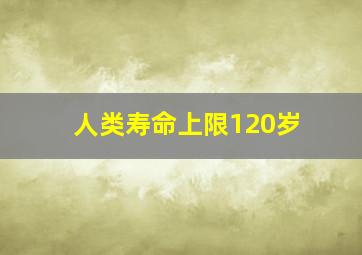 人类寿命上限120岁